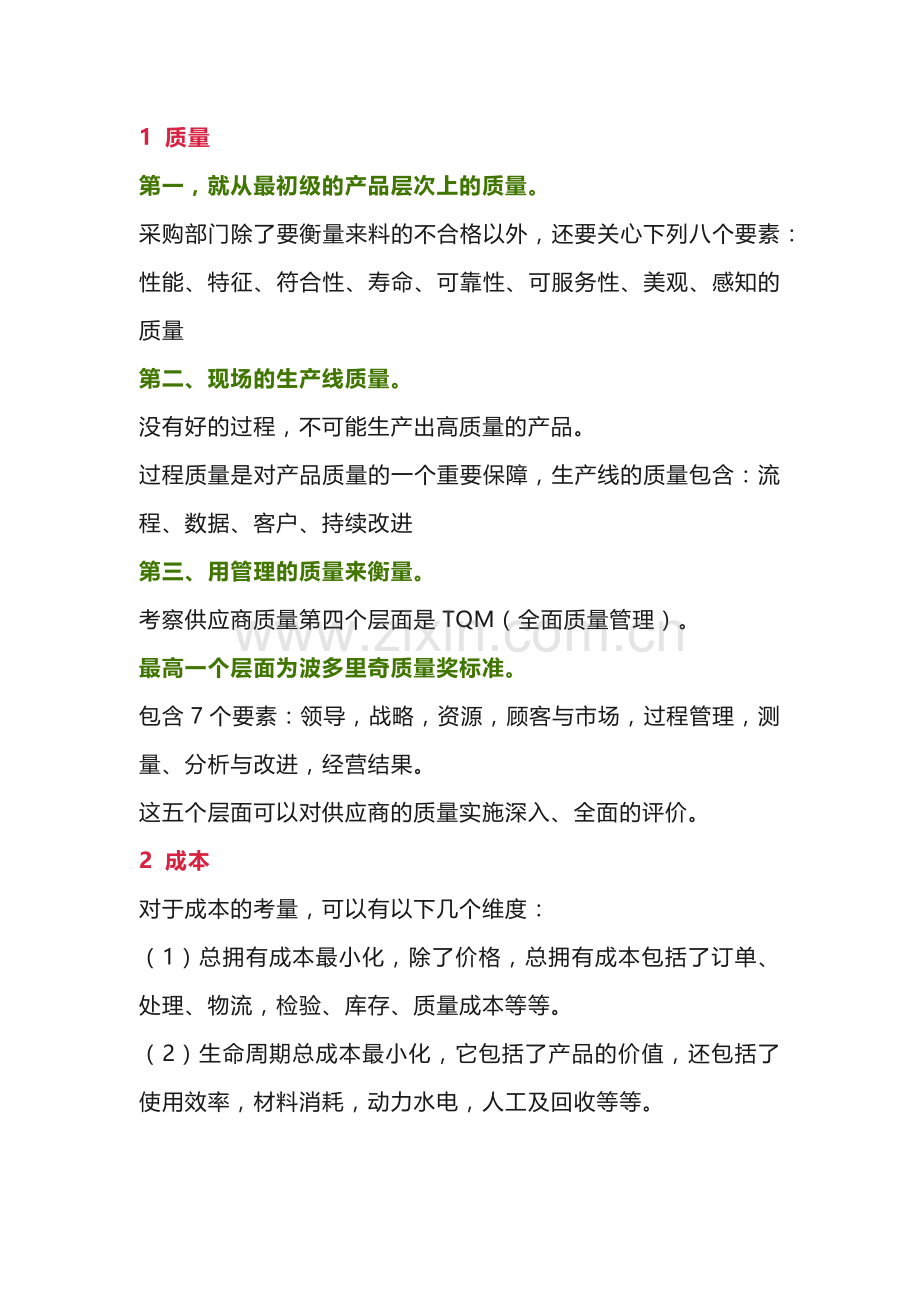 1 质量

第一，就从最初级的产品层次上的质量。

采购部门除了要衡量来料的不合格以外，还要关心下列八个要素：性能、特征、符合性、寿命、可靠性、可服务性、美观、感知的质量

第二、现场的生产线质量。

没有好的过程，不可能生产出高质量的产品。

过程质量是对产品质量的一个重要保障，生产线的质量包含：流程、数据、客户、持续改进

第三、用管理的质量来衡量。

考察供应商质量第四个层面是TQM（全面质量管理）。

最高一个层面为波多里奇质量奖标准。

包含7个要素：领导，战略，资源，顾客与市场，过程管理，测量、分析与改进，经营结果。

这五个层面可以对供应商的质量实施深入、全面的评价。

2 成本

对于成本的考量，可以有以下几个维度：

（1）总拥有成本最小化，除了价格，总拥有成本包括了订单、处理、物流，检验、库存、质量成本等等。

（2）生命周期总成本最小化，它包括了产品的价值，还包括了使用效率，材料消耗，动力水电，人工及回收等等。

www.zixin.com.cn